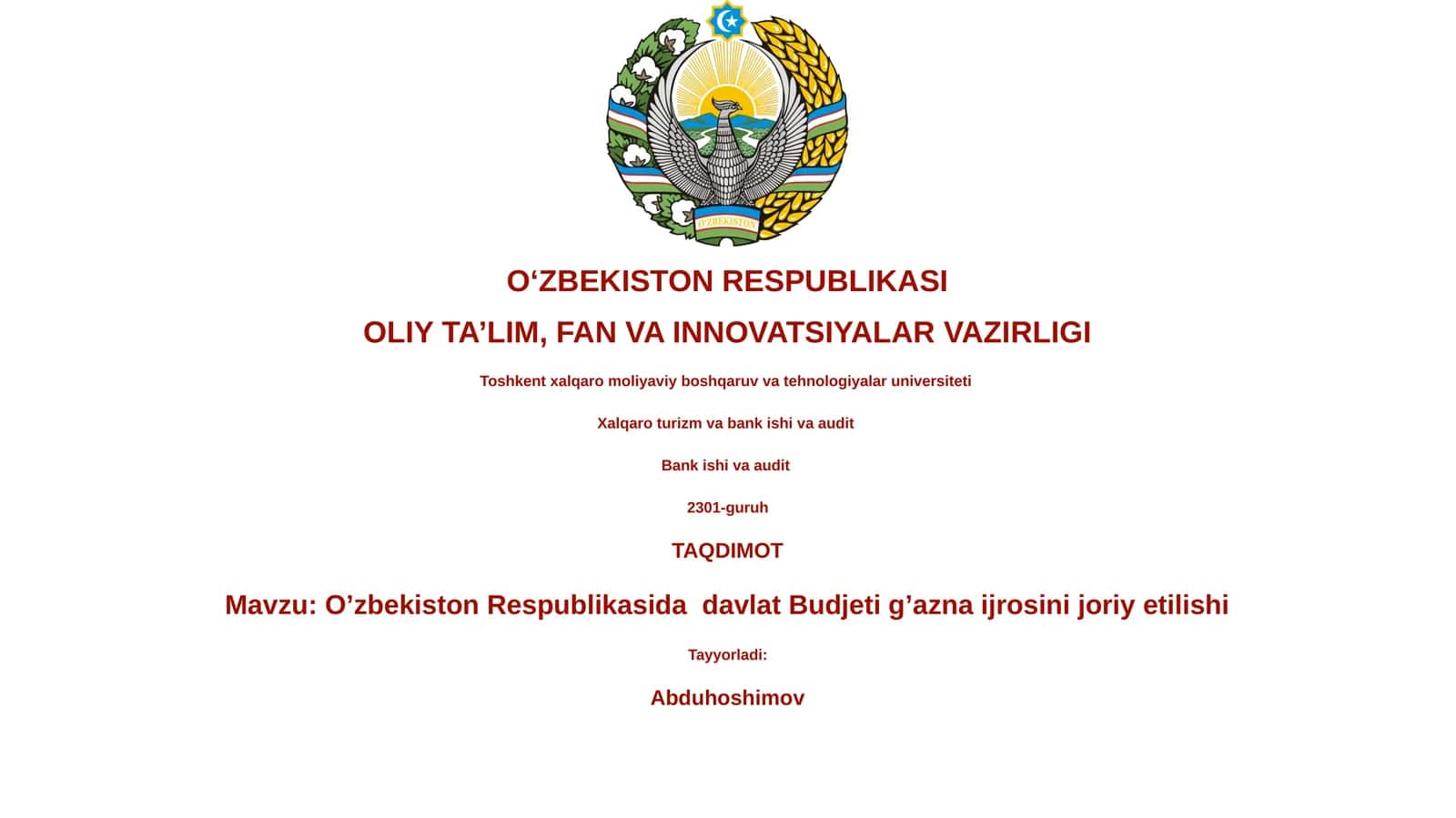 O'ZBEKISTON

O‘ZBEKISTON RESPUBLIKASI

OLIY TA’LIM, FAN VA INNOVATSIYALAR VAZIRLIGI

Toshkent xalqaro moliyaviy boshqaruv va tehnologiyalar universiteti

Xalqaro turizm va bank ishi va audit

Bank ishi va audit

2301-guruh

TAQDIMOT

Mavzu: O’zbekiston Respublikasida davlat Budjeti g’azna ijrosini joriy etilishi

Tayyorladi:

Abduhoshimov